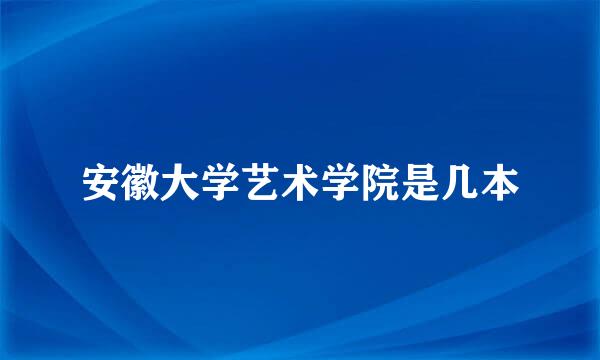 安徽大学艺术学院是几本